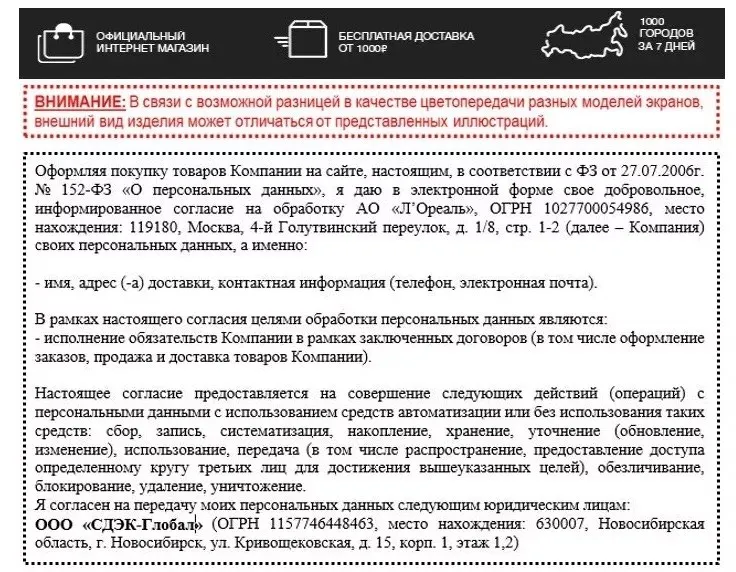 ОФИЦИАЛЬНЫЙ ИНТЕРНЕТ МАГАЗИН

БЕСПЛАТНАЯ ДОСТАВКА ОТ 1000₽

1000 ГОРОДОВ ЗА 7 ДНЕЙ

ВНИМАНИЕ: В связи с возможной разницей в качестве цветопередачи разных моделей экранов, внешний вид изделия может отличаться от представленных иллюстраций.

Оформляя покупку товаров Компании на сайте, настоящим, в соответствии с ФЗ от 27.07.2006г. № 152-ФЗ «О персональных данных», я даю в электронной форме свое добровольное, информированное согласие на обработку АО «Л'Ореаль», ОГРН 1027700054986, место нахождения: 119180, Москва, 4-й Голутвинский переулок, д. 1/8, стр. 1-2 (далее – Компания) своих персональных данных, а именно:

- имя, адрес (-а) доставки, контактная информация (телефон, электронная почта).

В рамках настоящего согласия целями обработки персональных данных являются:
- исполнение обязательств Компании в рамках заключенных договоров (в том числе оформление заказов, продажа и доставка товаров Компании).

Настоящее согласие предоставляется на совершение следующих действий (операций) с персональными данными с использованием средств автоматизации или без использования таких средств: сбор, запись, систематизация, накопление, хранение, уточнение (обновление, изменение), использование, передача (в том числе распространение, предоставление доступа определенному кругу третьих лиц для достижения вышеуказанных целей), обезличивание, блокирование, удаление, уничтожение.
Я согласен на передачу моих персональных данных следующим юридическим лицам:
ООО «СДЭК-Глобал» (ОГРН 1157746448463, место нахождения: 630007, Новосибирская область, г. Новосибирск, ул. Кривощековская, д. 15, корп. 1, этаж 1,2)